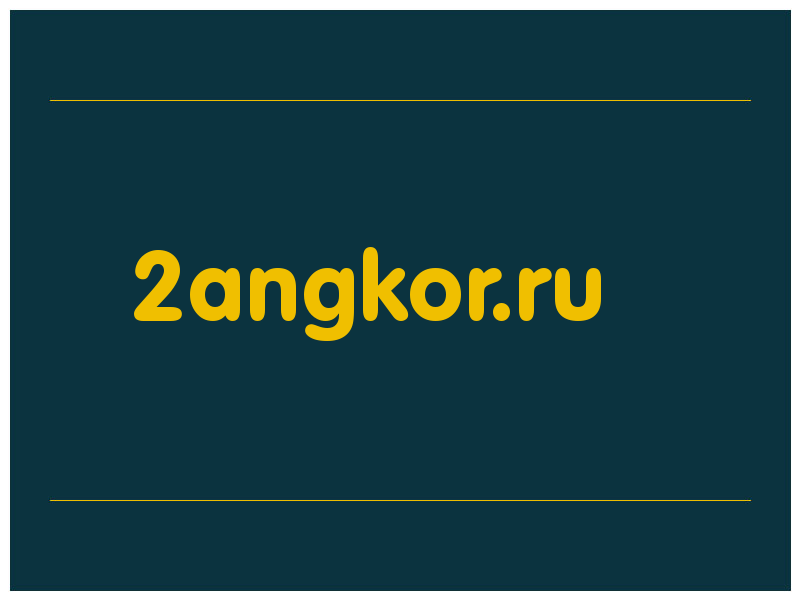 2angkor.ru